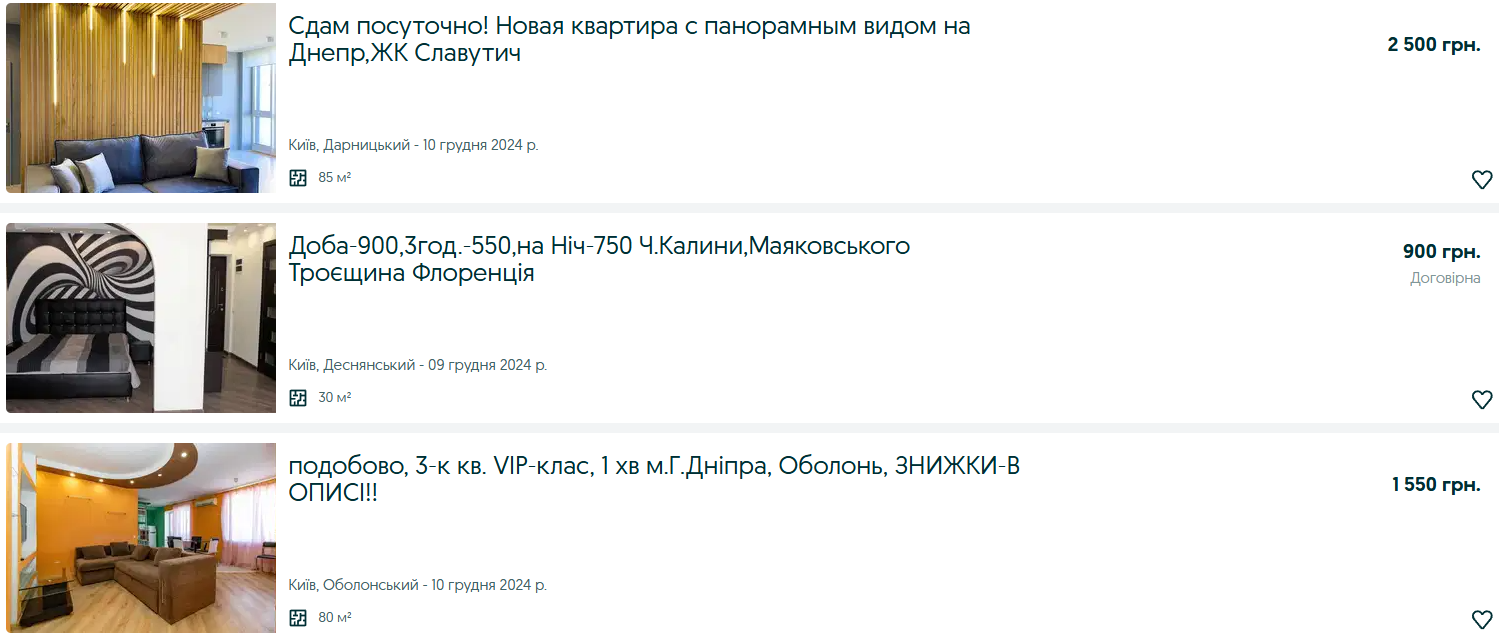 Сдам посуточно! Новая квартира с панорамным видом на Днепр,ЖК Славутич

2 500 грн.

Київ, Дарницький - 10 грудня 2024 р.

85 м²

Доба-900,3год.-550,на Ніч-750 Ч.Калини,Маяковського Троєщина Флоренція

900 грн.
Договірна

Київ, Деснянський - 09 грудня 2024 р.

30 м²

подобово, 3-к кв. VIP-клас, 1 хв м.Г.Дніпра, Оболонь, ЗНИЖКИ-В ОПИСІ!!

1 550 грн.

Київ, Оболонський - 10 грудня 2024 р.

80 м²